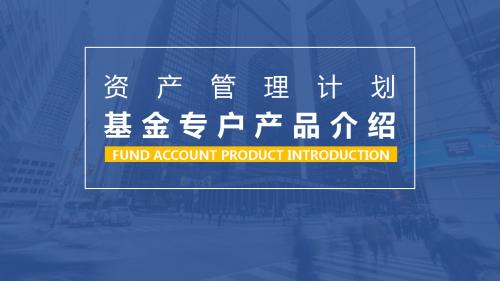 资产管理计划
基金专户产品介绍
FUND ACCOUNT PRODUCT INTRODUCTION